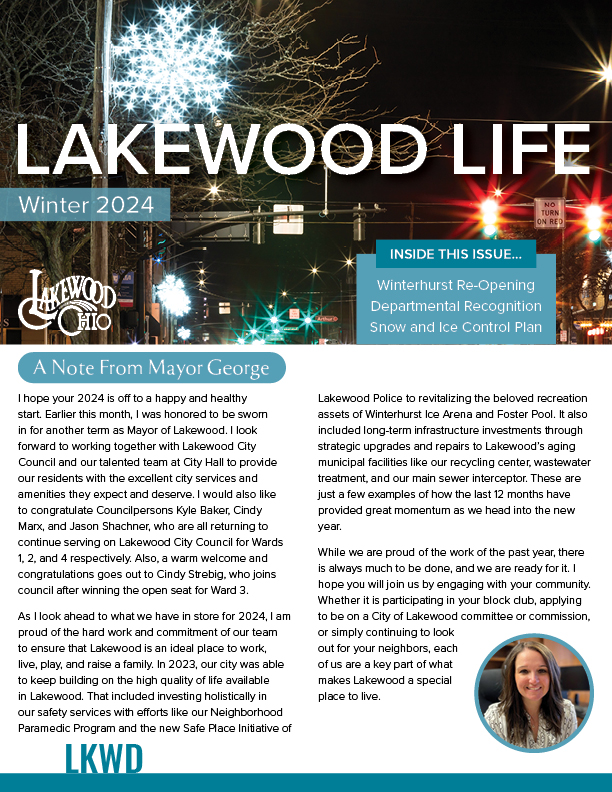 LAKEWOOD LIFE

Winter 2024

NO TURN ON RED

LAKEWOOD OHIO

INSIDE THIS ISSUE...

Winterhurst Re-Opening
Departmental Recognition
Snow and Ice Control Plan

A Note From Mayor George

I hope your 2024 is off to a happy and healthy start. Earlier this month, I was honored to be sworn in for another term as Mayor of Lakewood. I look forward to working together with Lakewood City Council and our talented team at City Hall to provide our residents with the excellent city services and amenities they expect and deserve. I would also like to congratulate Councilpersons Kyle Baker, Cindy Marx, and Jason Shachner, who are all returning to continue serving on Lakewood City Council for Wards 1, 2, and 4 respectively. Also, a warm welcome and congratulations goes out to Cindy Strebig, who joins council after winning the open seat for Ward 3.

As I look ahead to what we have in store for 2024, I am proud of the hard work and commitment of our team to ensure that Lakewood is an ideal place to work, live, play, and raise a family. In 2023, our city was able to keep building on the high quality of life available in Lakewood. That included investing holistically in our safety services with efforts like our Neighborhood Paramedic Program and the new Safe Place Initiative of Lakewood Police to revitalizing the beloved recreation assets of Winterhurst Ice Arena and Foster Pool. It also included long-term infrastructure investments through strategic upgrades and repairs to Lakewood's aging municipal facilities like our recycling center, wastewater treatment, and our main sewer interceptor. These are just a few examples of how the last 12 months have provided great momentum as we head into the new year.

While we are proud of the work of the past year, there is always much to be done, and we are ready for it. I hope you will join us by engaging with your community. Whether it is participating in your block club, applying to be on a City of Lakewood committee or commission, or simply continuing to look out for your neighbors, each of us are a key part of what makes Lakewood a special place to live.

LKWD